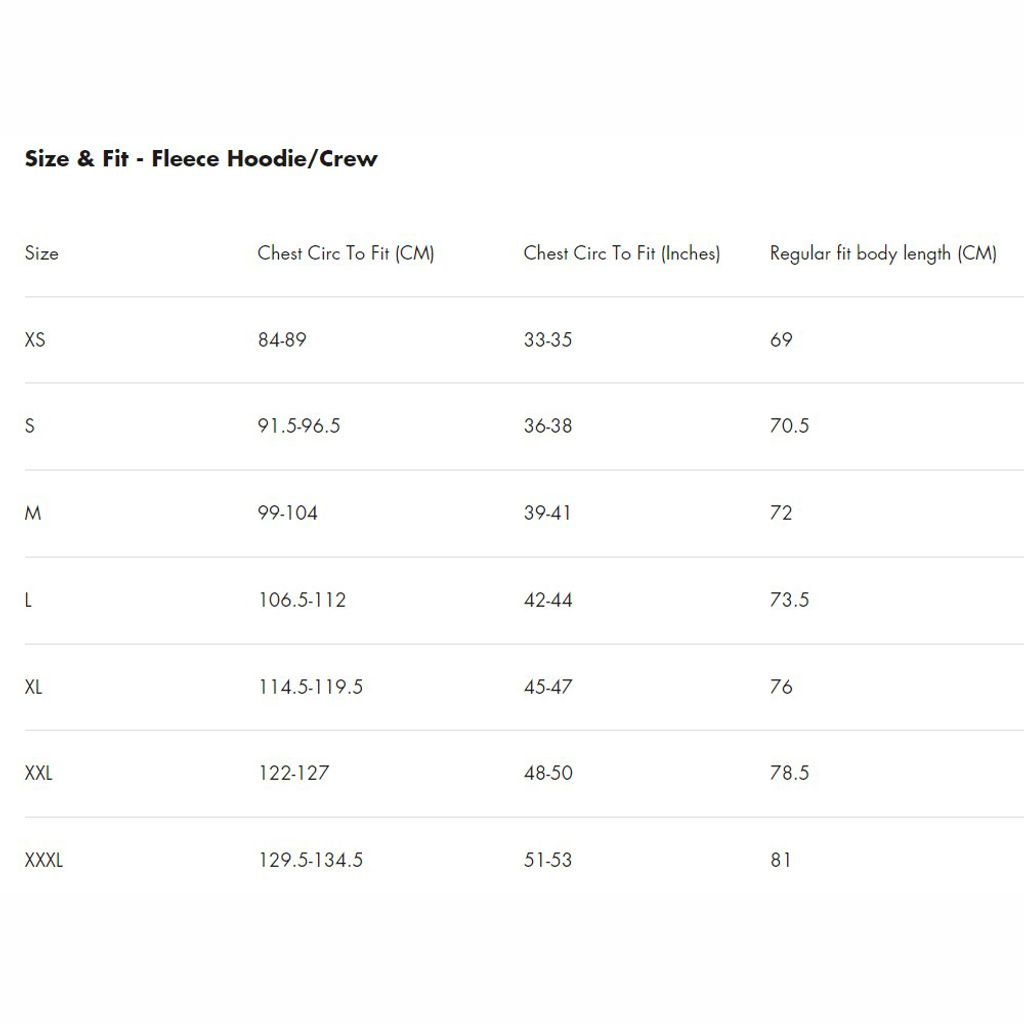 Size & Fit - Fleece Hoodie/Crew

| Size | Chest Circ To Fit (CM) | Chest Circ To Fit (Inches) | Regular fit body length (CM) |
|---|---|---|---|
| XS | 84-89 | 33-35 | 69 |
| S | 91.5-96.5 | 36-38 | 70.5 |
| M | 99-104 | 39-41 | 72 |
| L | 106.5-112 | 42-44 | 73.5 |
| XL | 114.5-119.5 | 45-47 | 76 |
| XXL | 122-127 | 48-50 | 78.5 |
| XXXL | 129.5-134.5 | 51-53 | 81 |